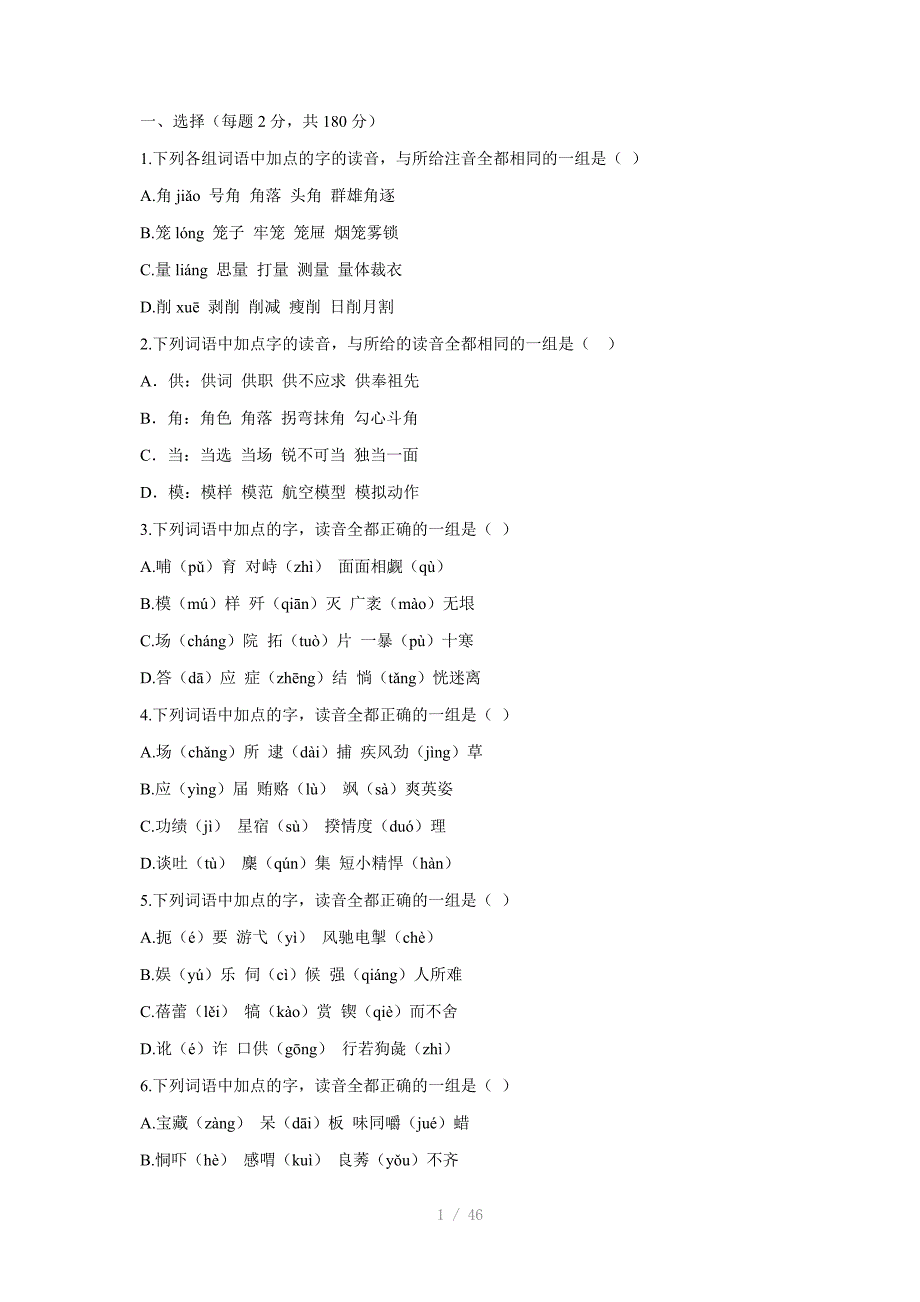 一、选择（每题 2 分，共 180 分）

1.下列各组词语中加点的字的读音，与所给注音全都相同的一组是（ ）

A.角 jiǎo 号角 角落 头角 群雄角逐

B.笼 lóng 笼子 牢笼 笼屉 烟笼雾锁

C.量 liáng 思量 打量 测量 量体裁衣

D.削 xuē 剥削 削减 瘦削 日削月割

2.下列词语中加点字的读音，与所给的读音全都相同的一组是（ ）

A．供：供词 供职 供不应求 供奉祖先

B．角：角色 角落 拐弯抹角 勾心斗角

C．当：当选 当场 锐不可当 独当一面

D．模：模样 模范 航空模型 模拟动作

3.下列词语中加点的字，读音全都正确的一组是（ ）

A.哺（pǔ）育 对峙（zhì） 面面相觑（qù）

B.模（mú）样 歼（qiān）灭 广袤（mào）无垠

C.场（cháng）院 拓（tuò）片 一暴（pù）十寒

D.答（dā）应 症（zhēng）结 惝（tǎng）恍迷离

4.下列词语中加点的字，读音全都正确的一组是（ ）

A.场（chǎng）所 逮（dài）捕 疾风劲（jìng）草

B.应（yìng）届 贿赂（lù） 飒（sà）爽英姿

C.功绩（jì） 星宿（sù） 揆情度（duó）理

D.谈吐（tù） 麇（qún）集 短小精悍（hàn）

5.下列词语中加点的字，读音全都正确的一组是（ ）

A.扼（é）要 游弋（yì） 风驰电掣（chè）

B.娱（yú）乐 伺（cì）候 强（qiáng）人所难

C.蓓蕾（lěi） 犒（kào）赏 锲（qiè）而不舍

D.讹（é）诈 口供（gōng） 行若狗彘（zhì）

6.下列词语中加点的字，读音全都正确的一组是（ ）

A.宝藏（zàng） 呆（dāi）板 味同嚼（jué）蜡

B.恫吓（hè） 感喟（kuì） 良莠（yǒu）不齐

1 / 46